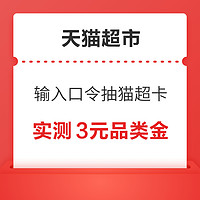 天猫超市

输入口令抽猫超卡

实测 3元品类金